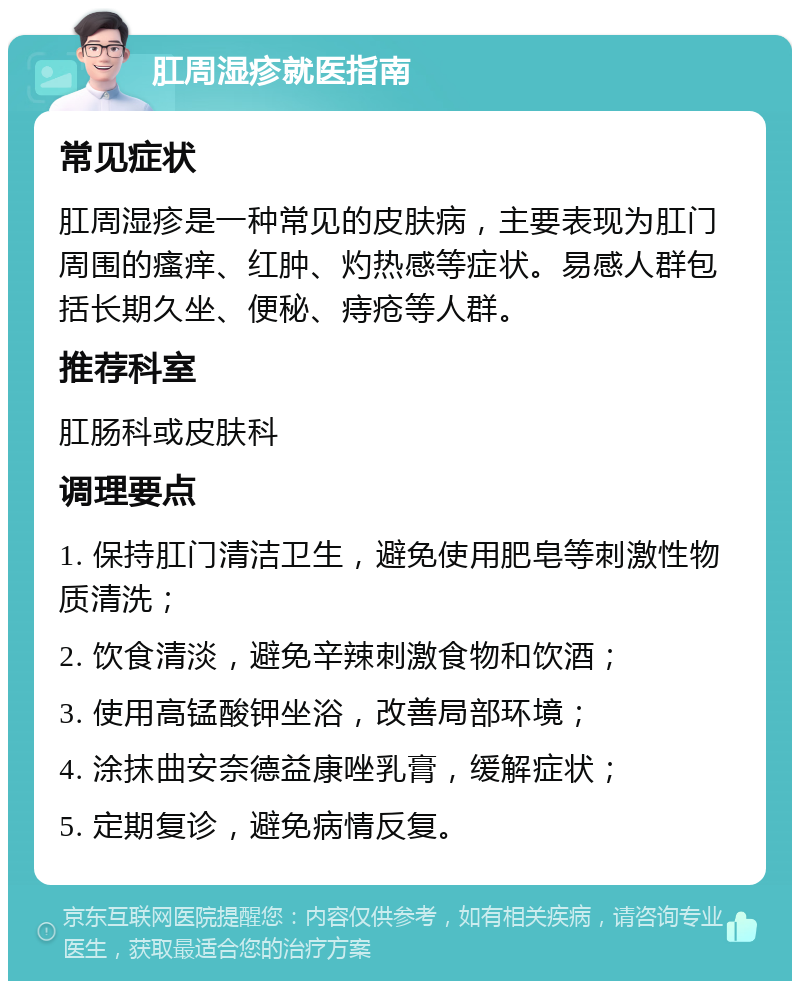 肛周湿疹就医指南

常见症状

肛周湿疹是一种常见的皮肤病，主要表现为肛门周围的瘙痒、红肿、灼热感等症状。易感人群包括长期久坐、便秘、痔疮等人群。

推荐科室

肛肠科或皮肤科

调理要点

1. 保持肛门清洁卫生，避免使用肥皂等刺激性物质清洗；

2. 饮食清淡，避免辛辣刺激食物和饮酒；

3. 使用高锰酸钾坐浴，改善局部环境；

4. 涂抹曲安奈德益康唑乳膏，缓解症状；

5. 定期复诊，避免病情反复。

京东互联网医院提醒您：内容仅供参考，如有相关疾病，请咨询专业医生，获取最适合您的治疗方案